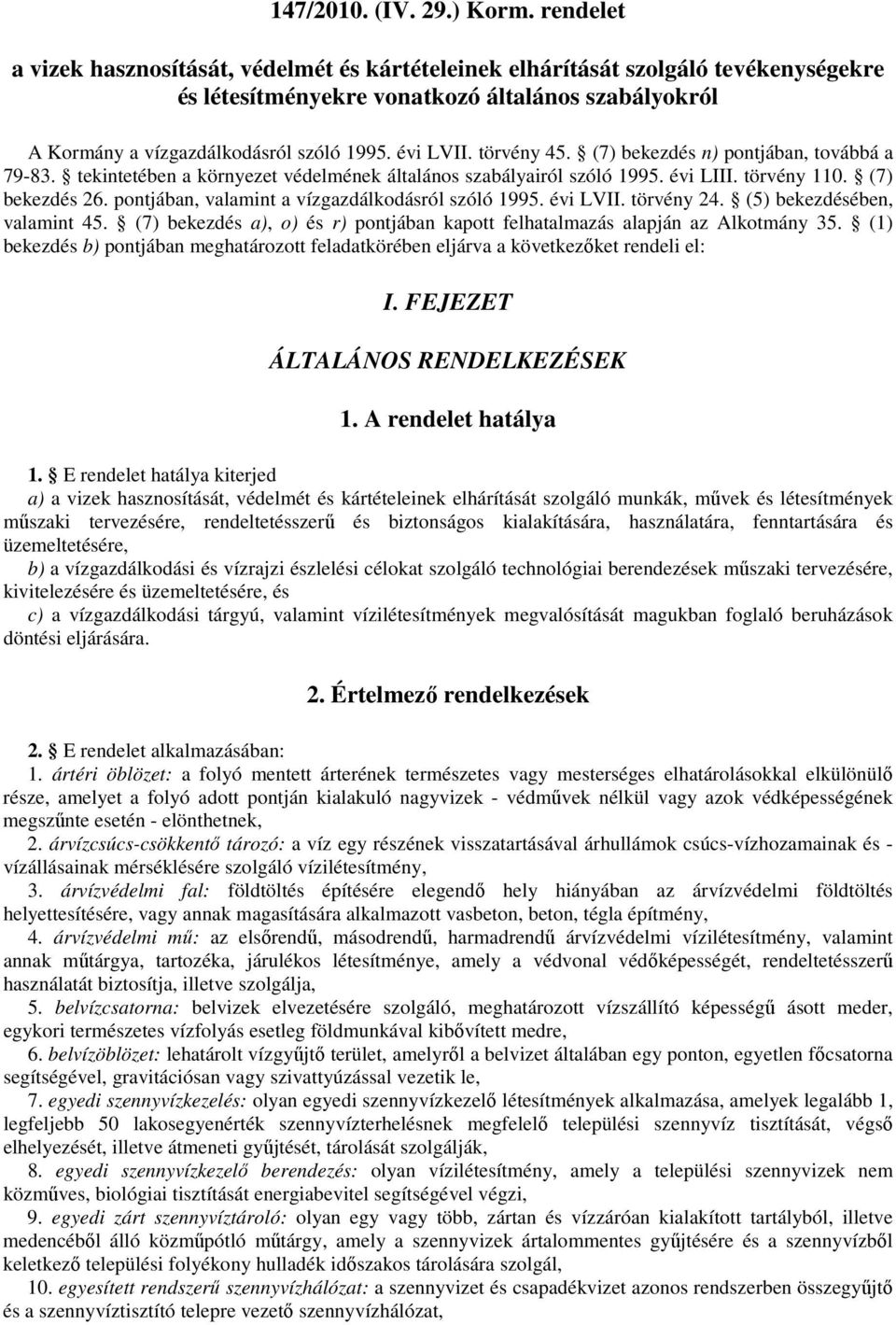 147/2010. (IV. 29.) Korm. rendelet

a vizek hasznosítását, védelmét és kártételeinek elhárítását szolgáló tevékenységekre és létesítményekre vonatkozó általános szabályokról

A Kormány a vízgazdálkodásról szóló 1995. évi LVII. törvény 45. § (7) bekezdés n) pontjában, továbbá a 79-83. § tekintetében a környezet védelmének általános szabályairól szóló 1995. évi LIII. törvény 110. § (7) bekezdés 26. pontjában, valamint a vízgazdálkodásról szóló 1995. évi LVII. törvény 24. § (5) bekezdésében, valamint 45. § (7) bekezdés a), o) és r) pontjában kapott felhatalmazás alapján az Alkotmány 35. § (1) bekezdés b) pontjában meghatározott feladatkörében eljárva a következőket rendeli el:

I. FEJEZET

ÁLTALÁNOS RENDELKEZÉSEK

1. A rendelet hatálya

1. § E rendelet hatálya kiterjed
a) a vizek hasznosítását, védelmét és kártételeinek elhárítását szolgáló munkák, művek és létesítmények műszaki tervezésére, rendeltetésszerű és biztonságos kialakítására, használatára, fenntartására és üzemeltetésére,
b) a vízgazdálkodási és vízrajzi észlelési célokat szolgáló technológiai berendezések műszaki tervezésére, kivitelezésére és üzemeltetésére, és
c) a vízgazdálkodási tárgyú, valamint vízilétesítmények megvalósítását magukban foglaló beruházások döntési eljárására.

2. Értelmező rendelkezések

2. § E rendelet alkalmazásában:
1. ártéri öblözet: a folyó mentett árterének természetes vagy mesterséges elhatárolásokkal elkülönülő része, amelyet a folyó adott pontján kialakuló nagyvizek - védművek nélkül vagy azok védképességének megszűnte esetén - elönthetnek,
2. árvízcsúcs-csökkentő tározó: a víz egy részének visszatartásával árhullámok csúcs-vízhozamainak és - vízállásainak mérséklésére szolgáló vízilétesítmény,
3. árvízvédelmi fal: földtöltés építésére elegendő hely hiányában az árvízvédelmi földtöltés helyettesítésére, vagy annak magasítására alkalmazott vasbeton, beton, tégla építmény,
4. árvízvédelmi mű: az elsőrendű, másodrendű, harmadrendű árvízvédelmi vízilétesítmény, valamint annak műtárgya, tartozéka, járulékos létesítménye, amely a védvonal védőképességét, rendeltetésszerű használatát biztosítja, illetve szolgálja,
5. belvízcsatorna: belvizek elvezetésére szolgáló, meghatározott vízszállító képességű ásott meder, egykori természetes vízfolyás esetleg földmunkával kibővített medre,
6. belvízöblözet: lehatárolt vízgyűjtő terület, amelyről a belvizet általában egy ponton, egyetlen főcsatorna segítségével, gravitációsan vagy szivattyúzással vezetik le,
7. egyedi szennyvízkezelés: olyan egyedi szennyvízkezelő létesítmények alkalmazása, amelyek legalább 1, legfeljebb 50 lakosegyenérték szennyvízterhelésnek megfelelő települési szennyvíz tisztítását, végső elhelyezését, illetve átmeneti gyűjtését, tárolását szolgálják,
8. egyedi szennyvízkezelő berendezés: olyan vízilétesítmény, amely a települési szennyvizek nem közműves, biológiai tisztítását energiabevitel segítségével végzi,
9. egyedi zárt szennyvíztároló: olyan egy vagy több, zártan és vízzáróan kialakított tartályból, illetve medencéből álló közműpótló műtárgy, amely a szennyvizek ártalommentes gyűjtésére és a szennyvízből keletkező települési folyékony hulladék időszakos tárolására szolgál,
10. egyesített rendszerű szennyvízhálózat: a szennyvizet és csapadékvizet azonos rendszerben összegyűjtő és a szennyvíztisztító telepre vezető szennyvízhálózat,